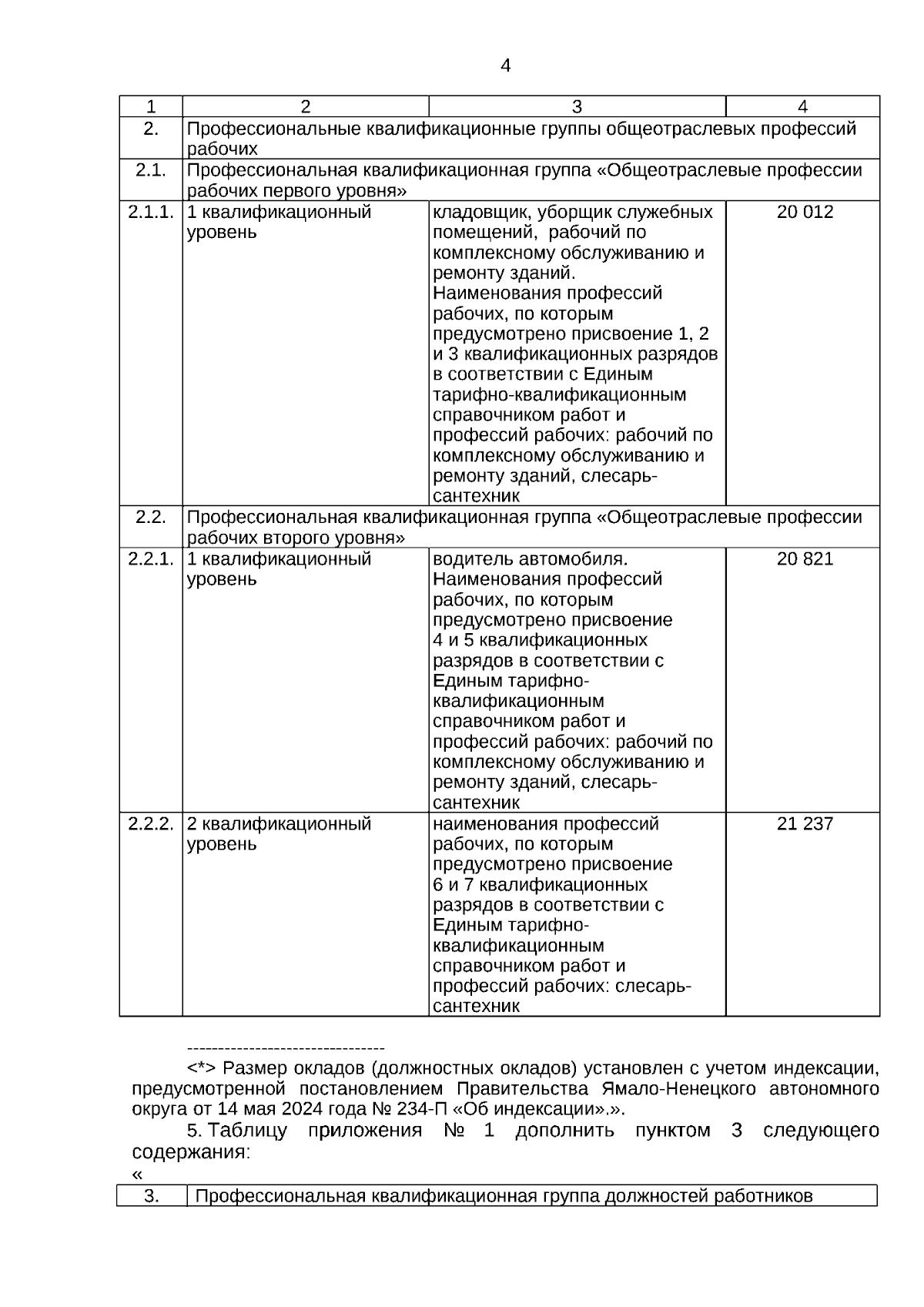 4

| 1 | 2 | 3 | 4 |
|---|---|---|---|
| 2. | Профессиональные квалификационные группы общеотраслевых профессий рабочих | | |
| 2.1. | Профессиональная квалификационная группа «Общеотраслевые профессии рабочих первого уровня» | | |
| 2.1.1. | 1 квалификационный уровень | кладовщик, уборщик служебных помещений, рабочий по комплексному обслуживанию и ремонту зданий. Наименования профессий рабочих, по которым предусмотрено присвоение 1, 2 и 3 квалификационных разрядов в соответствии с Единым тарифно-квалификационным справочником работ и профессий рабочих: рабочий по комплексному обслуживанию и ремонту зданий, слесарь-сантехник | 20 012 |
| 2.2. | Профессиональная квалификационная группа «Общеотраслевые профессии рабочих второго уровня» | | |
| 2.2.1. | 1 квалификационный уровень | водитель автомобиля. Наименования профессий рабочих, по которым предусмотрено присвоение 4 и 5 квалификационных разрядов в соответствии с Единым тарифно-квалификационным справочником работ и профессий рабочих: рабочий по комплексному обслуживанию и ремонту зданий, слесарь-сантехник | 20 821 |
| 2.2.2. | 2 квалификационный уровень | наименования профессий рабочих, по которым предусмотрено присвоение 6 и 7 квалификационных разрядов в соответствии с Единым тарифно-квалификационным справочником работ и профессий рабочих: слесарь-сантехник | 21 237 |

--------------------------------
<*> Размер окладов (должностных окладов) установлен с учетом индексации, предусмотренной постановлением Правительства Ямало-Ненецкого автономного округа от 14 мая 2024 года № 234-П «Об индексации».».

5. Таблицу приложения № 1 дополнить пунктом 3 следующего содержания:

«

| 3. | Профессиональная квалификационная группа должностей работников |
|---|---|